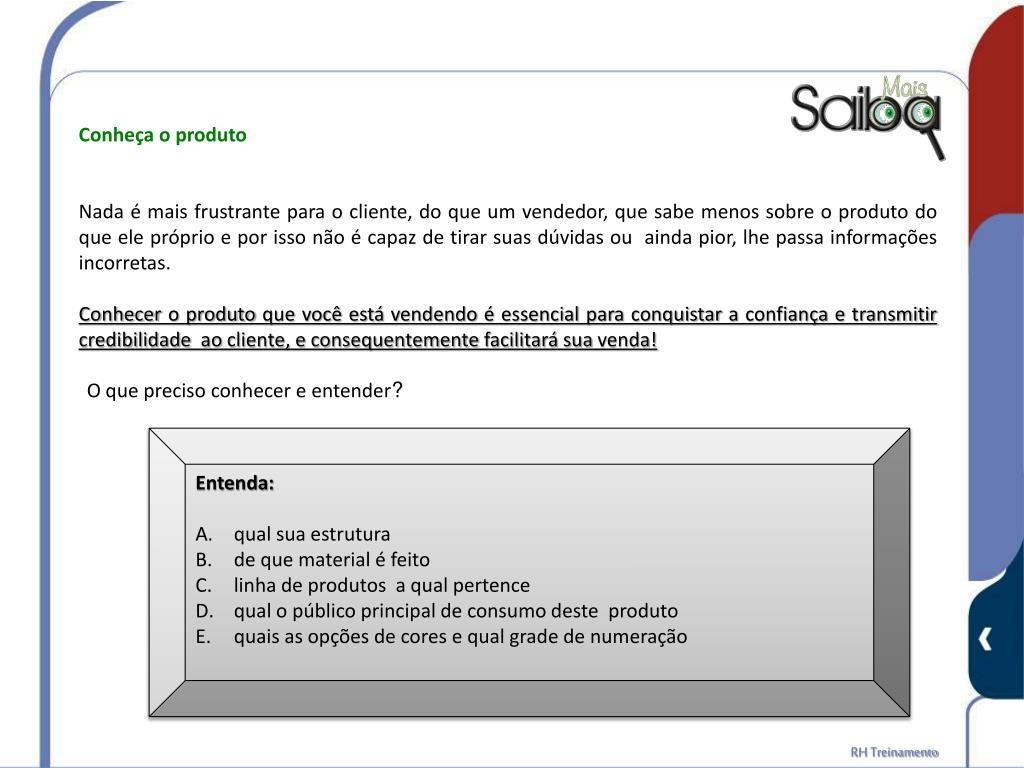 Saiba Mais

Conheça o produto

Nada é mais frustrante para o cliente, do que um vendedor, que sabe menos sobre o produto do que ele próprio e por isso não é capaz de tirar suas dúvidas ou ainda pior, lhe passa informações incorretas.

Conhecer o produto que você está vendendo é essencial para conquistar a confiança e transmitir credibilidade ao cliente, e consequentemente facilitará sua venda!

O que preciso conhecer e entender?

Entenda:

A. qual sua estrutura
B. de que material é feito
C. linha de produtos a qual pertence
D. qual o público principal de consumo deste produto
E. quais as opções de cores e qual grade de numeração

RH Treinamento